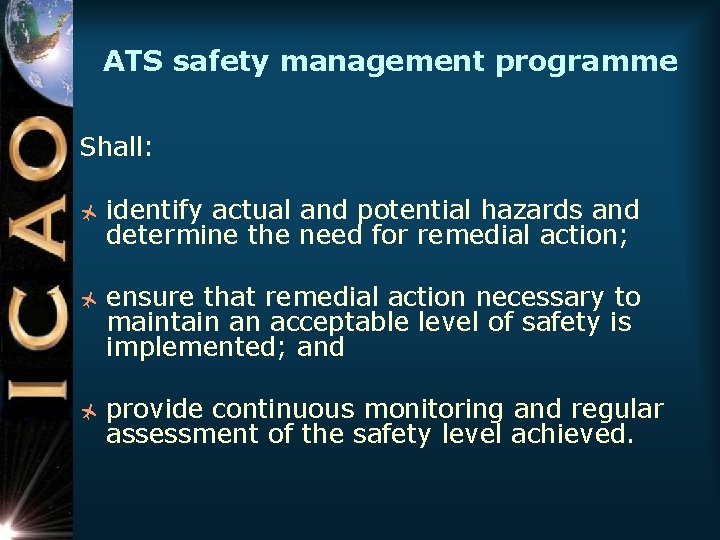 ICAO

ATS safety management programme

Shall:

identify actual and potential hazards and determine the need for remedial action;

ensure that remedial action necessary to maintain an acceptable level of safety is implemented; and

provide continuous monitoring and regular assessment of the safety level achieved.